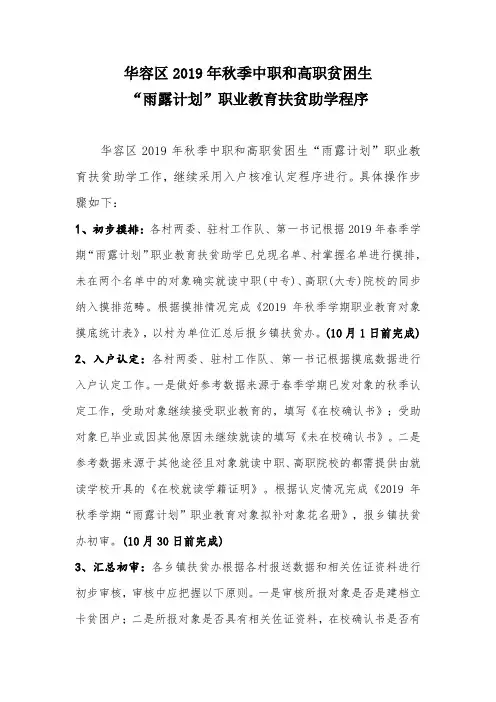 华容区 2019 年秋季中职和高职贫困生
“雨露计划”职业教育扶贫助学程序

华容区 2019 年秋季中职和高职贫困生“雨露计划”职业教育扶贫助学工作，继续采用入户核准认定程序进行。具体操作步骤如下：

1、初步摸排：各村两委、驻村工作队、第一书记根据 2019 年春季学期“雨露计划”职业教育扶贫助学已兑现名单、村掌握名单进行摸排，未在两个名单中的对象确实就读中职(中专)、高职(大专)院校的同步纳入摸排范畴。根据摸排情况完成《2019 年秋季学期职业教育对象摸底统计表》，以村为单位汇总后报乡镇扶贫办。(10 月 1 日前完成)

2、入户认定：各村两委、驻村工作队、第一书记根据摸底数据进行入户认定工作。一是做好参考数据来源于春季学期已发对象的秋季认定工作，受助对象继续接受职业教育的，填写《在校确认书》；受助对象已毕业或因其他原因未继续就读的填写《未在校确认书》。二是参考数据来源于其他途径且对象就读中职、高职院校的都需提供由就读学校开具的《在校就读学籍证明》。根据认定情况完成《2019 年秋季学期“雨露计划”职业教育对象拟补对象花名册》，报乡镇扶贫办初审。(10 月 30 日前完成)

3、汇总初审：各乡镇扶贫办根据各村报送数据和相关佐证资料进行初步审核，审核中应把握以下原则。一是审核所报对象是否是建档立卡贫困户；二是所报对象是否具有相关佐证资料，在校确认书是否有